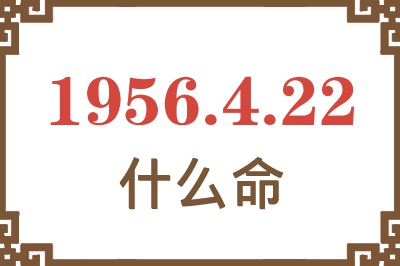 1956.4.22
什么命